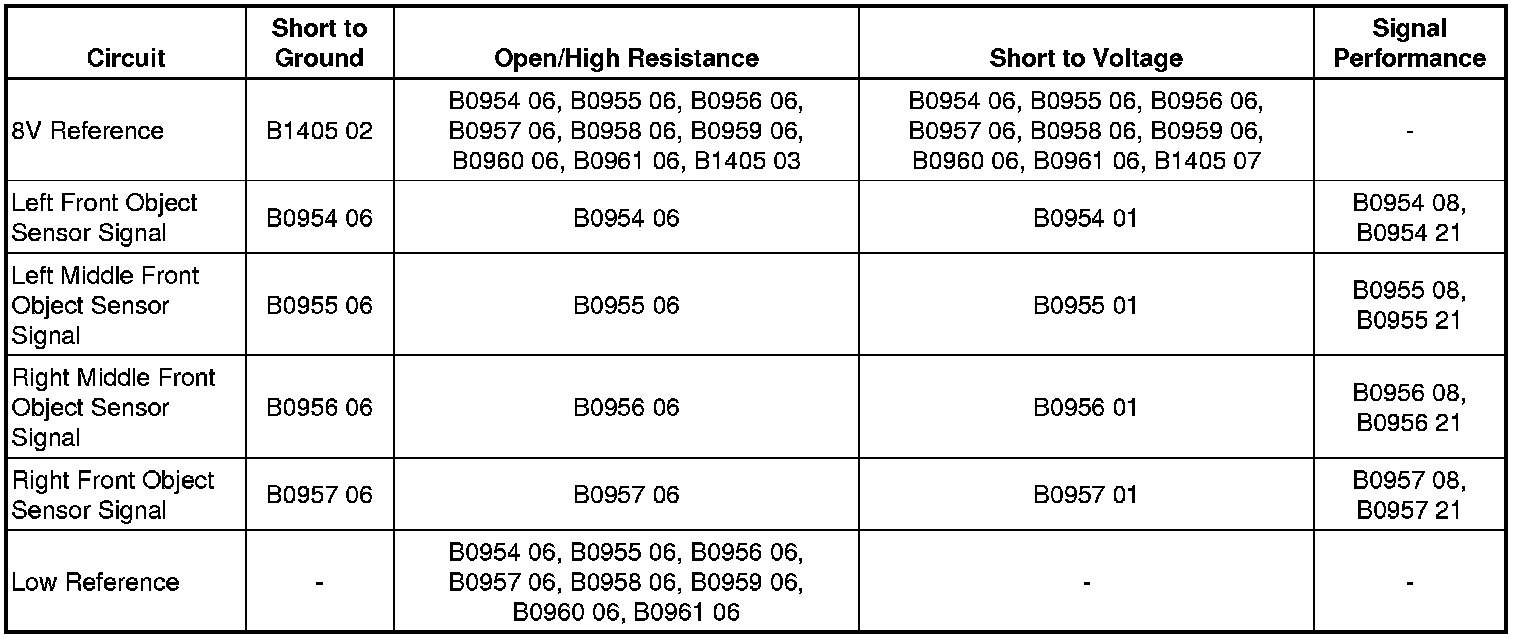 | Circuit | Short to Ground | Open/High Resistance | Short to Voltage | Signal Performance |
|---|---|---|---|---|
| 8V Reference | B1405 02 | B0954 06, B0955 06, B0956 06, B0957 06, B0958 06, B0959 06, B0960 06, B0961 06, B1405 03 | B0954 06, B0955 06, B0956 06, B0957 06, B0958 06, B0959 06, B0960 06, B0961 06, B1405 07 | - |
| Left Front Object Sensor Signal | B0954 06 | B0954 06 | B0954 01 | B0954 08, B0954 21 |
| Left Middle Front Object Sensor Signal | B0955 06 | B0955 06 | B0955 01 | B0955 08, B0955 21 |
| Right Middle Front Object Sensor Signal | B0956 06 | B0956 06 | B0956 01 | B0956 08, B0956 21 |
| Right Front Object Sensor Signal | B0957 06 | B0957 06 | B0957 01 | B0957 08, B0957 21 |
| Low Reference | - | B0954 06, B0955 06, B0956 06, B0957 06, B0958 06, B0959 06, B0960 06, B0961 06 | - | - |